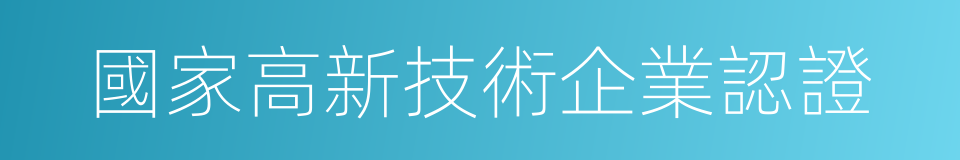 國家高新技術企業認證